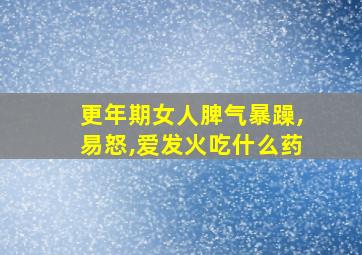 更年期女人脾气暴躁,易怒,爱发火吃什么药